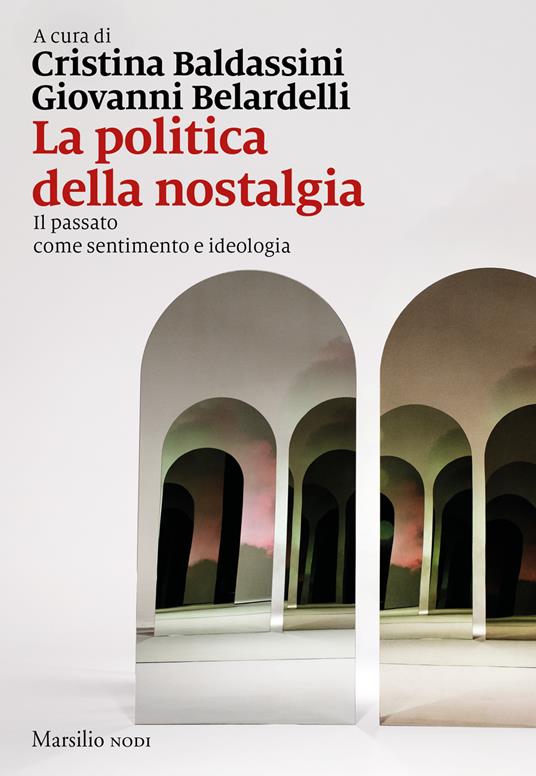 A cura di
Cristina Baldassini
Giovanni Belardelli
La politica della nostalgia
Il passato come sentimento e ideologia

Marsilio NODI